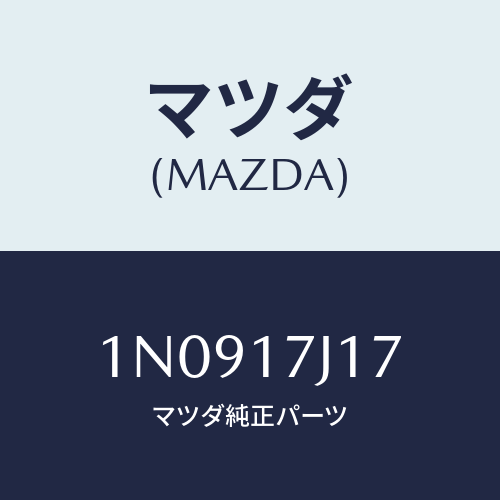 マツダ
(MAZDA)

1N0917J17
マツダ純正パーツ